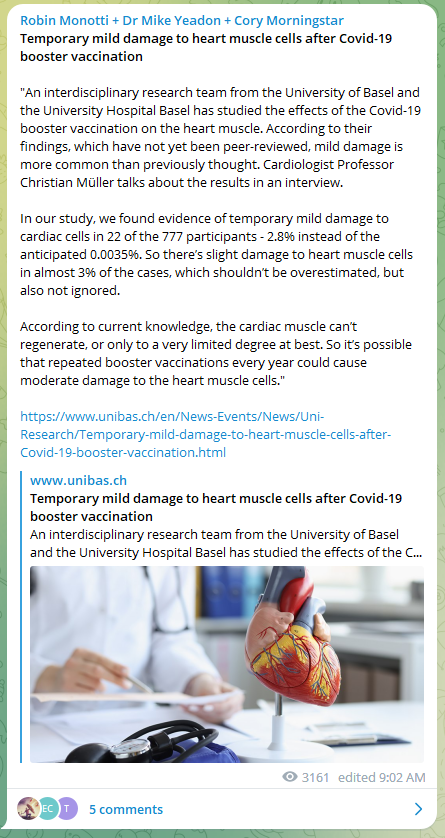 Robin Monotti + Dr Mike Yeadon + Cory Morningstar
Temporary mild damage to heart muscle cells after Covid-19 booster vaccination

"An interdisciplinary research team from the University of Basel and the University Hospital Basel has studied the effects of the Covid-19 booster vaccination on the heart muscle. According to their findings, which have not yet been peer-reviewed, mild damage is more common than previously thought. Cardiologist Professor Christian Müller talks about the results in an interview.

In our study, we found evidence of temporary mild damage to cardiac cells in 22 of the 777 participants - 2.8% instead of the anticipated 0.0035%. So there's slight damage to heart muscle cells in almost 3% of the cases, which shouldn't be overestimated, but also not ignored.

According to current knowledge, the cardiac muscle can't regenerate, or only to a very limited degree at best. So it's possible that repeated booster vaccinations every year could cause moderate damage to the heart muscle cells."

https://www.unibas.ch/en/News-Events/News/Uni-Research/Temporary-mild-damage-to-heart-muscle-cells-after-Covid-19-booster-vaccination.html

www.unibas.ch
Temporary mild damage to heart muscle cells after Covid-19 booster vaccination
An interdisciplinary research team from the University of Basel and the University Hospital Basel has studied the effects of the C...

3161 edited 9:02 AM

EC T 5 comments